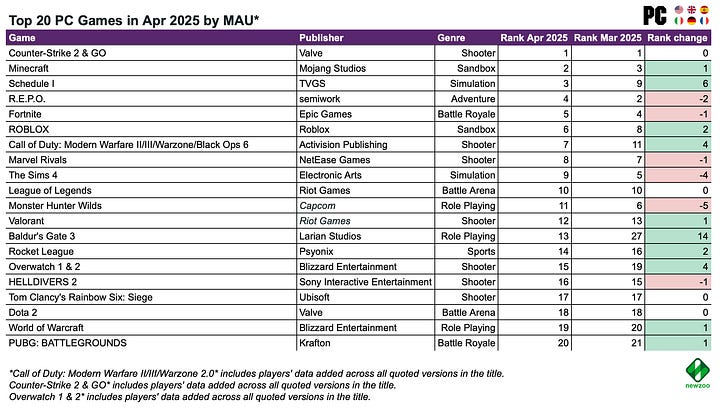 Top 20 PC Games in Apr 2025 by MAU*

PC

| Game | Publisher | Genre | Rank Apr 2025 | Rank Mar 2025 | Rank change |
|---|---|---|---|---|---|
| Counter-Strike 2 & GO | Valve | Shooter | 1 | 1 | 0 |
| Minecraft | Mojang Studios | Sandbox | 2 | 3 | 1 |
| Schedule I | TVGS | Simulation | 3 | 9 | 6 |
| R.E.P.O. | semiwork | Adventure | 4 | 2 | -2 |
| Fortnite | Epic Games | Battle Royale | 5 | 4 | -1 |
| ROBLOX | Roblox | Sandbox | 6 | 8 | 2 |
| Call of Duty: Modern Warfare II/III/Warzone/Black Ops 6 | Activision Publishing | Shooter | 7 | 11 | 4 |
| Marvel Rivals | NetEase Games | Shooter | 8 | 7 | -1 |
| The Sims 4 | Electronic Arts | Simulation | 9 | 5 | -4 |
| League of Legends | Riot Games | Battle Arena | 10 | 10 | 0 |
| Monster Hunter Wilds | Capcom | Role Playing | 11 | 6 | -5 |
| Valorant | Riot Games | Shooter | 12 | 13 | 1 |
| Baldur's Gate 3 | Larian Studios | Role Playing | 13 | 27 | 14 |
| Rocket League | Psyonix | Sports | 14 | 16 | 2 |
| Overwatch 1 & 2 | Blizzard Entertainment | Shooter | 15 | 19 | 4 |
| HELLDIVERS 2 | Sony Interactive Entertainment | Shooter | 16 | 15 | -1 |
| Tom Clancy's Rainbow Six: Siege | Ubisoft | Shooter | 17 | 17 | 0 |
| Dota 2 | Valve | Battle Arena | 18 | 18 | 0 |
| World of Warcraft | Blizzard Entertainment | Role Playing | 19 | 20 | 1 |
| PUBG: BATTLEGROUNDS | Krafton | Battle Royale | 20 | 21 | 1 |

*Call of Duty: Modern Warfare II/III/Warzone 2.0* includes players' data added across all quoted versions in the title.
Counter-Strike 2 & GO* includes players' data added across all quoted versions in the title.
Overwatch 1 & 2* includes players' data added across all quoted versions in the title.

newzoo